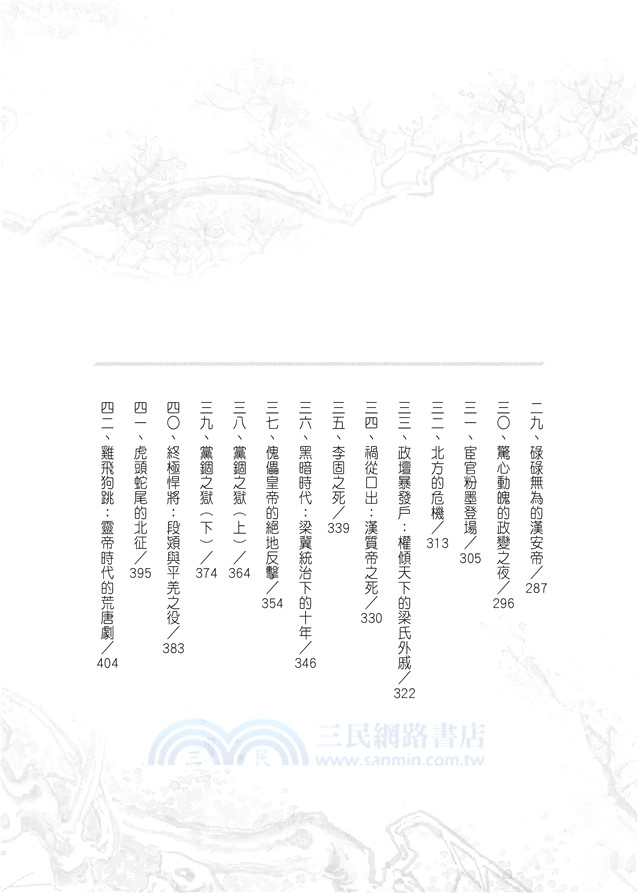 二九、碌碌無為的漢安帝／287

三〇、驚心動魄的政變之夜／296

三一、宦官粉墨登場／305

三二、北方的危機／313

三三、政壇暴發戶：權傾天下的梁氏外戚／322

三四、禍從口出：漢質帝之死／330

三五、李固之死／339

三六、黑暗時代：梁冀統治下的十年／346

三七、傀儡皇帝的絕地反擊／354

三八、黨錮之獄（上）／364

三九、黨錮之獄（下）／374

四〇、終極悍將：段熲與平羌之役／383

四一、虎頭蛇尾的北征／395

四二、雞飛狗跳：靈帝時代的荒唐劇／404

三民網路書店
www.sanmin.com.tw